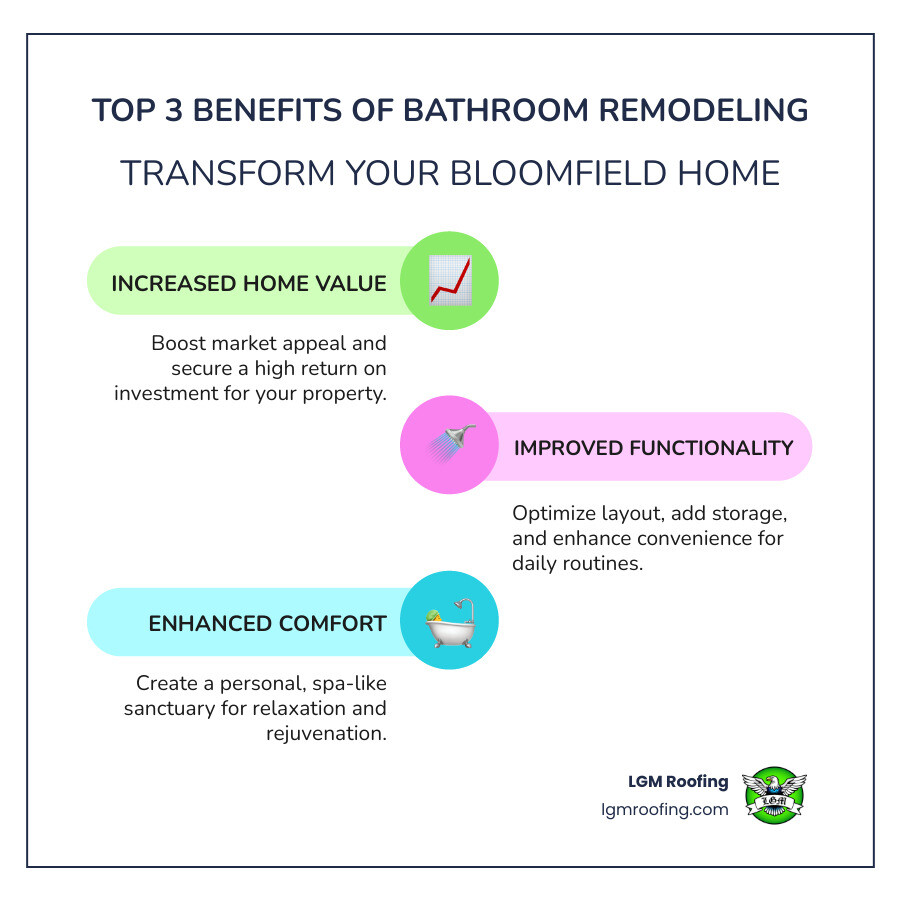 TOP 3 BENEFITS OF BATHROOM REMODELING

TRANSFORM YOUR BLOOMFIELD HOME

INCREASED HOME VALUE

Boost market appeal and secure a high return on investment for your property.

IMPROVED FUNCTIONALITY

Optimize layout, add storage, and enhance convenience for daily routines.

ENHANCED COMFORT

Create a personal, spa-like sanctuary for relaxation and rejuvenation.

LGM Roofing
lgmroofing.com

LGM